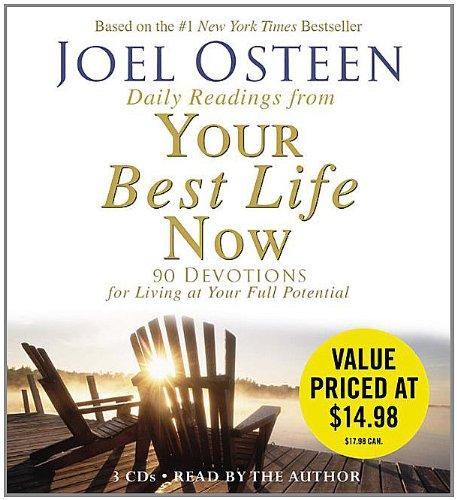 Based on the #1 New York Times Bestseller

JOEL OSTEEN

Daily Readings from

YOUR Best Life NOW

90 DEVOTIONS for Living at Your Full Potential

VALUE PRICED AT $14.98

$17.98 CAN.

3 CDs • READ BY THE AUTHOR